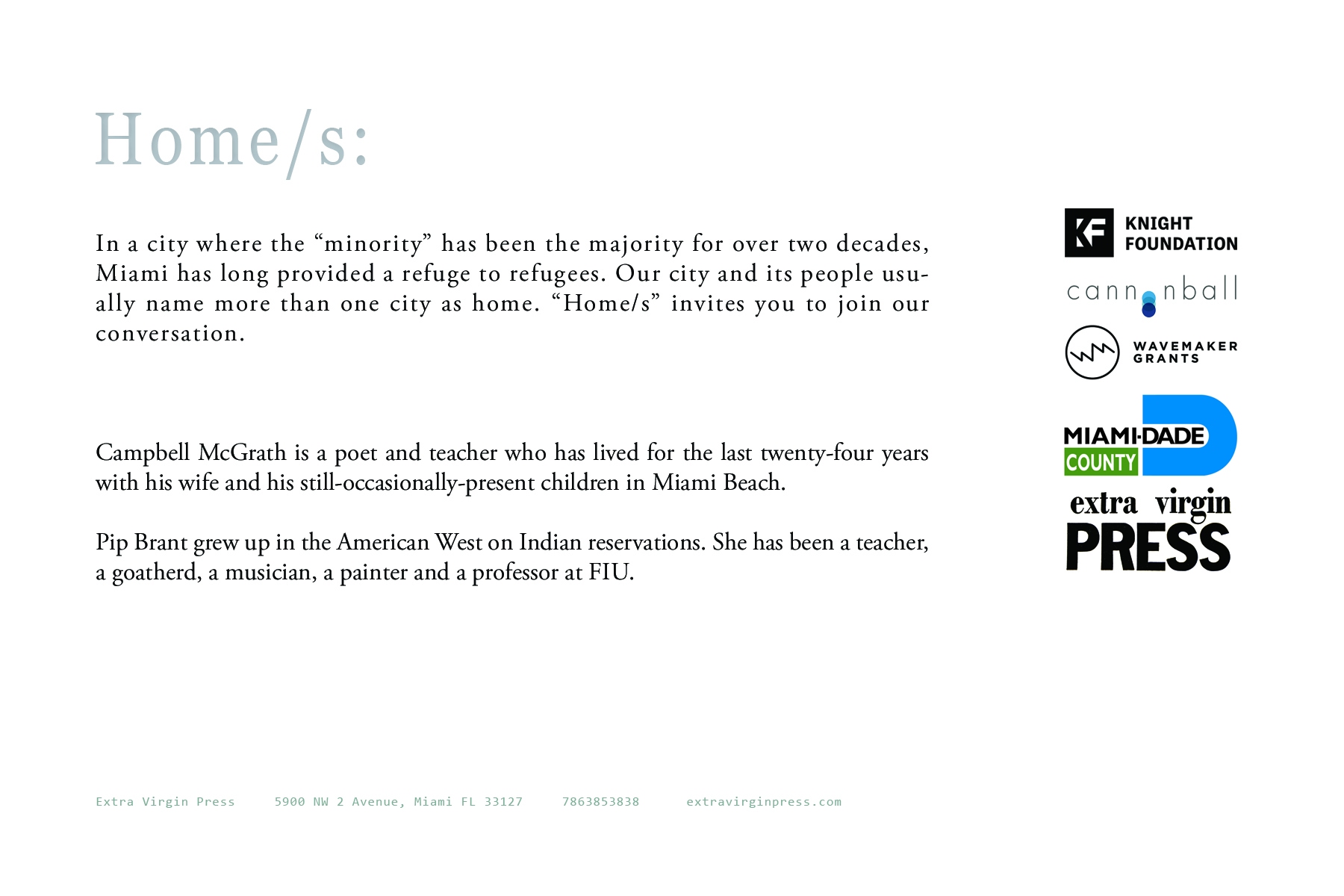 Home/s:

In a city where the “minority” has been the majority for over two decades, Miami has long provided a refuge to refugees. Our city and its people usually name more than one city as home. “Home/s” invites you to join our conversation.

Campbell McGrath is a poet and teacher who has lived for the last twenty-four years with his wife and his still-occasionally-present children in Miami Beach.

Pip Brant grew up in the American West on Indian reservations. She has been a teacher, a goatherd, a musician, a painter and a professor at FIU.

KF KNIGHT FOUNDATION

cannonball

WAVEMAKER GRANTS

MIAMI-DADE COUNTY

extra virgin PRESS

Extra Virgin Press 5900 NW 2 Avenue, Miami FL 33127 7863853838 extravirginpress.com